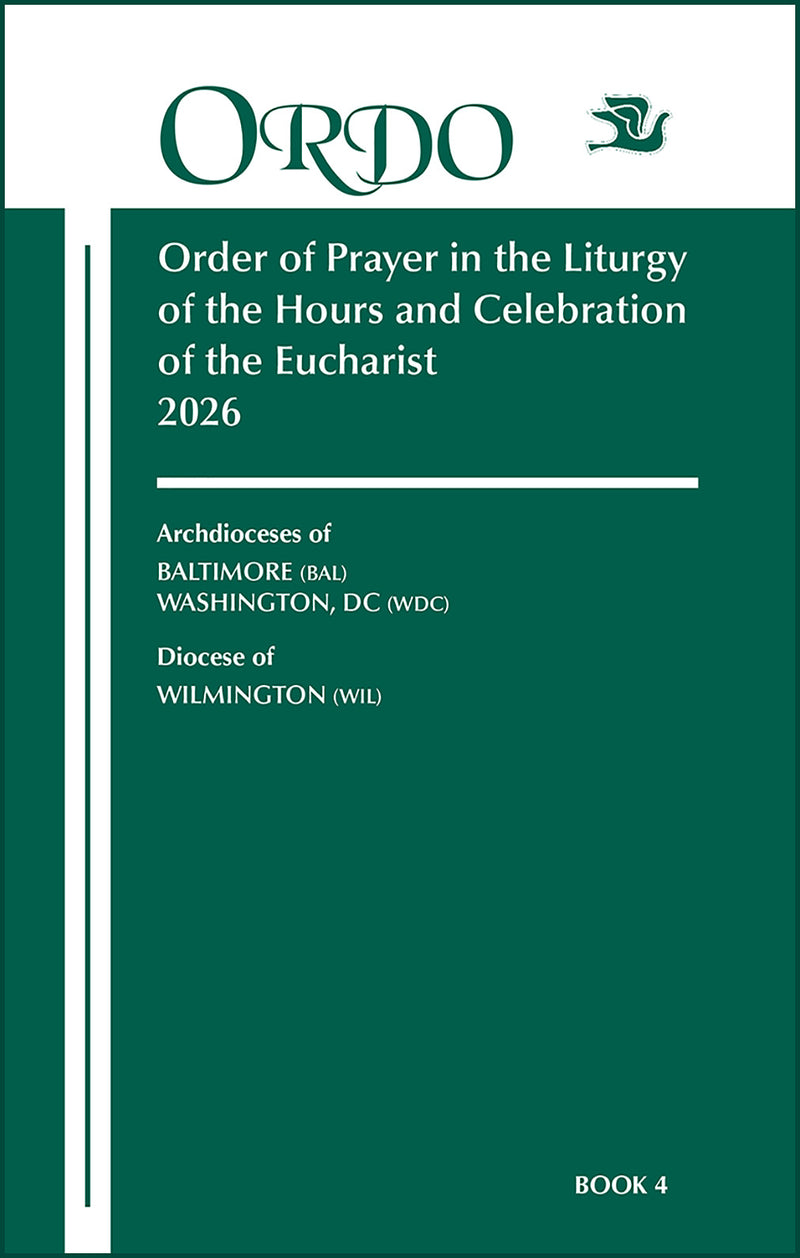 ORDO

Order of Prayer in the Liturgy of the Hours and Celebration of the Eucharist
2026

Archdioceses of
BALTIMORE (BAL)
WASHINGTON, DC (WDC)

Diocese of
WILMINGTON (WIL)

BOOK 4